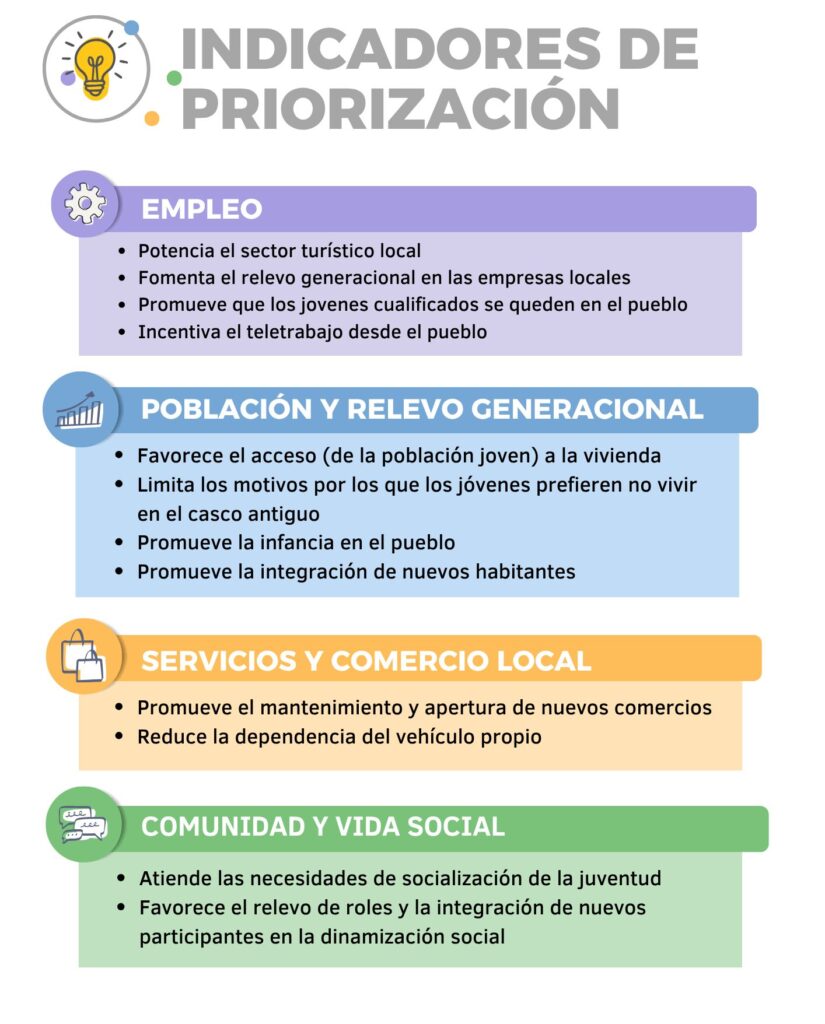 INDICADORES DE PRIORIZACIÓN

EMPLEO

- Potencia el sector turístico local
- Fomenta el relevo generacional en las empresas locales
- Promueve que los jovenes cualificados se queden en el pueblo
- Incentiva el teletrabajo desde el pueblo

POBLACIÓN Y RELEVO GENERACIONAL

- Favorece el acceso (de la población joven) a la vivienda
- Limita los motivos por los que los jóvenes prefieren no vivir en el casco antiguo
- Promueve la infancia en el pueblo
- Promueve la integración de nuevos habitantes

SERVICIOS Y COMERCIO LOCAL

- Promueve el mantenimiento y apertura de nuevos comercios
- Reduce la dependencia del vehículo propio

COMUNIDAD Y VIDA SOCIAL

- Atiende las necesidades de socialización de la juventud
- Favorece el relevo de roles y la integración de nuevos participantes en la dinamización social